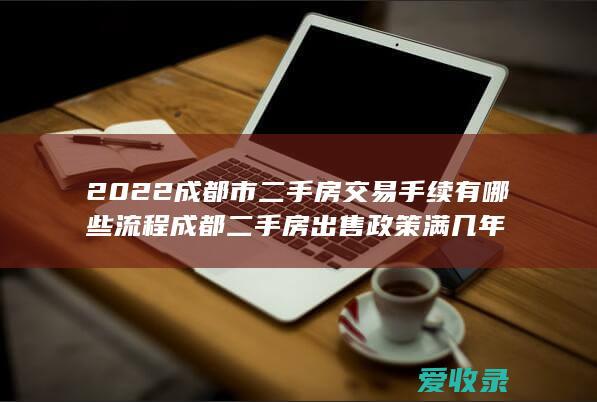 2022成都市二手房交易手续有哪些流程成都二手房出售政策满几年

爱收录